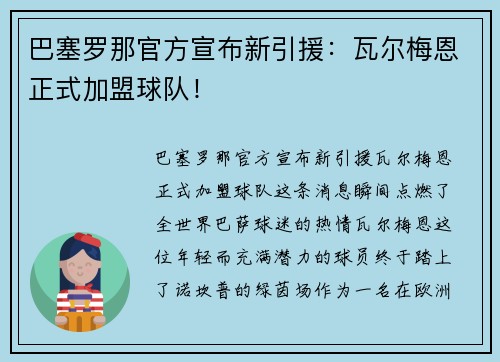 巴塞罗那官方宣布新引援：瓦尔梅恩正式加盟球队！

巴塞罗那官方宣布新引援瓦尔梅恩正式加盟球队这条消息瞬间点燃了全世界巴萨球迷的热情瓦尔梅恩这位年轻而充满潜力的球员终于踏上了诺坎普的绿茵场作为一名在欧洲